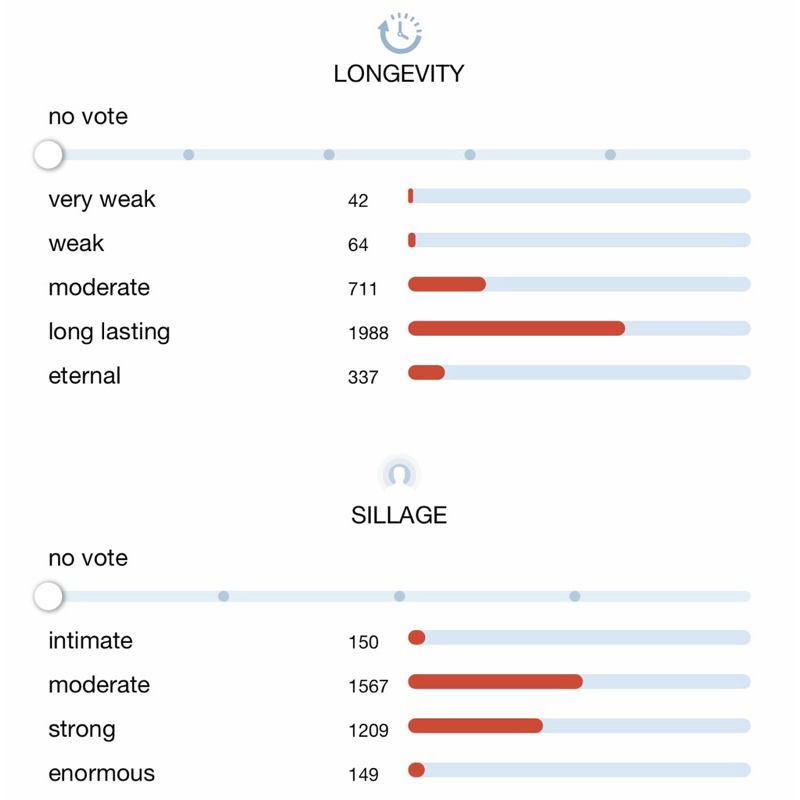 LONGEVITY

no vote

very weak 42
weak 64
moderate 711
long lasting 1988
eternal 337

SILLAGE

no vote

intimate 150
moderate 1567
strong 1209
enormous 149